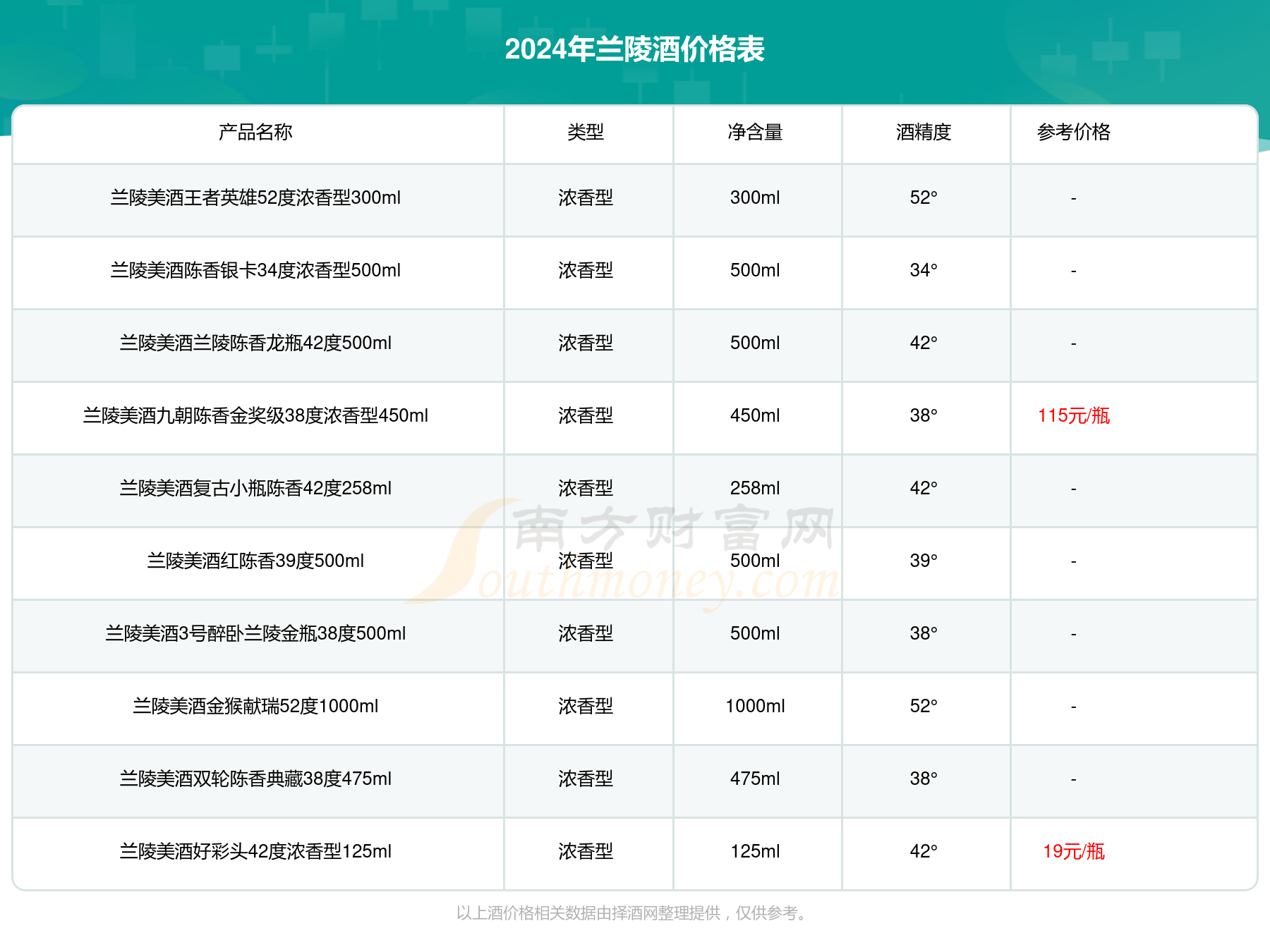 2024年兰陵酒价格表

| 产品名称 | 类型 | 净含量 | 酒精度 | 参考价格 |
|---|---|---|---|---|
| 兰陵美酒王者英雄52度浓香型300ml | 浓香型 | 300ml | 52° | - |
| 兰陵美酒陈香银卡34度浓香型500ml | 浓香型 | 500ml | 34° | - |
| 兰陵美酒兰陵陈香龙瓶42度500ml | 浓香型 | 500ml | 42° | - |
| 兰陵美酒九朝陈香金奖级38度浓香型450ml | 浓香型 | 450ml | 38° | 115元/瓶 |
| 兰陵美酒复古小瓶陈香42度258ml | 浓香型 | 258ml | 42° | - |
| 兰陵美酒红陈香39度500ml | 浓香型 | 500ml | 39° | - |
| 兰陵美酒3号醉卧兰陵金瓶38度500ml | 浓香型 | 500ml | 38° | - |
| 兰陵美酒金猴献瑞52度1000ml | 浓香型 | 1000ml | 52° | - |
| 兰陵美酒双轮陈香典藏38度475ml | 浓香型 | 475ml | 38° | - |
| 兰陵美酒好彩头42度浓香型125ml | 浓香型 | 125ml | 42° | 19元/瓶 |

南方财富网 Southmoney.com

以上酒价格相关数据由择酒网整理提供，仅供参考。